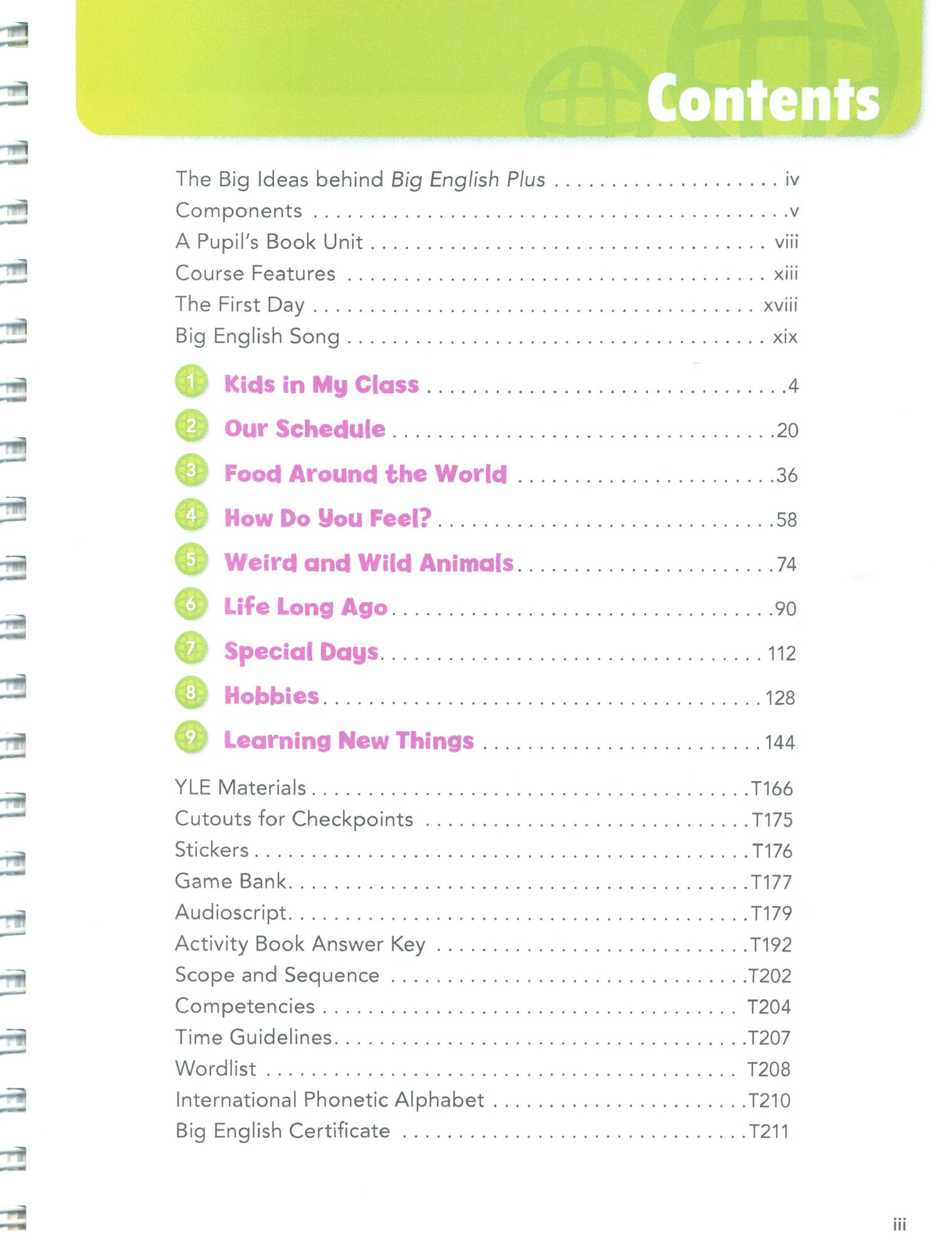 Contents

The Big Ideas behind Big English Plus iv
Components v
A Pupil's Book Unit viii
Course Features xiii
The First Day xviii
Big English Song xix

1 Kids in My Class 4
2 Our Schedule 20
3 Food Around the World 36
4 How Do You Feel? 58
5 Weird and Wild Animals 74
6 Life Long Ago 90
7 Special Days 112
8 Hobbies 128
9 Learning New Things 144

YLE Materials T166
Cutouts for Checkpoints T175
Stickers T176
Game Bank T177
Audioscript T179
Activity Book Answer Key T192
Scope and Sequence T202
Competencies T204
Time Guidelines T207
Wordlist T208
International Phonetic Alphabet T210
Big English Certificate T211

iii